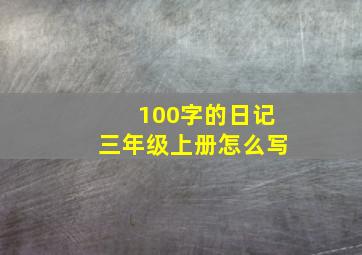 100字的日记
三年级上册怎么写